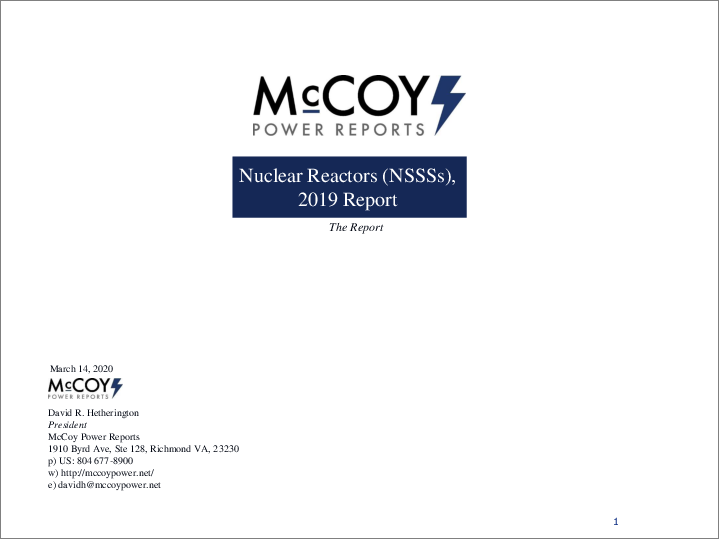 McCOY
POWER REPORTS

Nuclear Reactors (NSSSs), 2019 Report

The Report

March 14, 2020

McCOY
POWER REPORTS

David R. Hetherington
President
McCoy Power Reports
1910 Byrd Ave, Ste 128, Richmond VA, 23230
p) US: 804 677-8900
w) http://mccoypower.net/
e) davidh@mccoypower.net

1